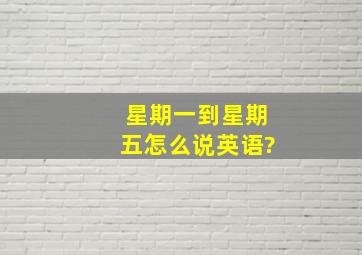 星期一到星期五怎么说英语?